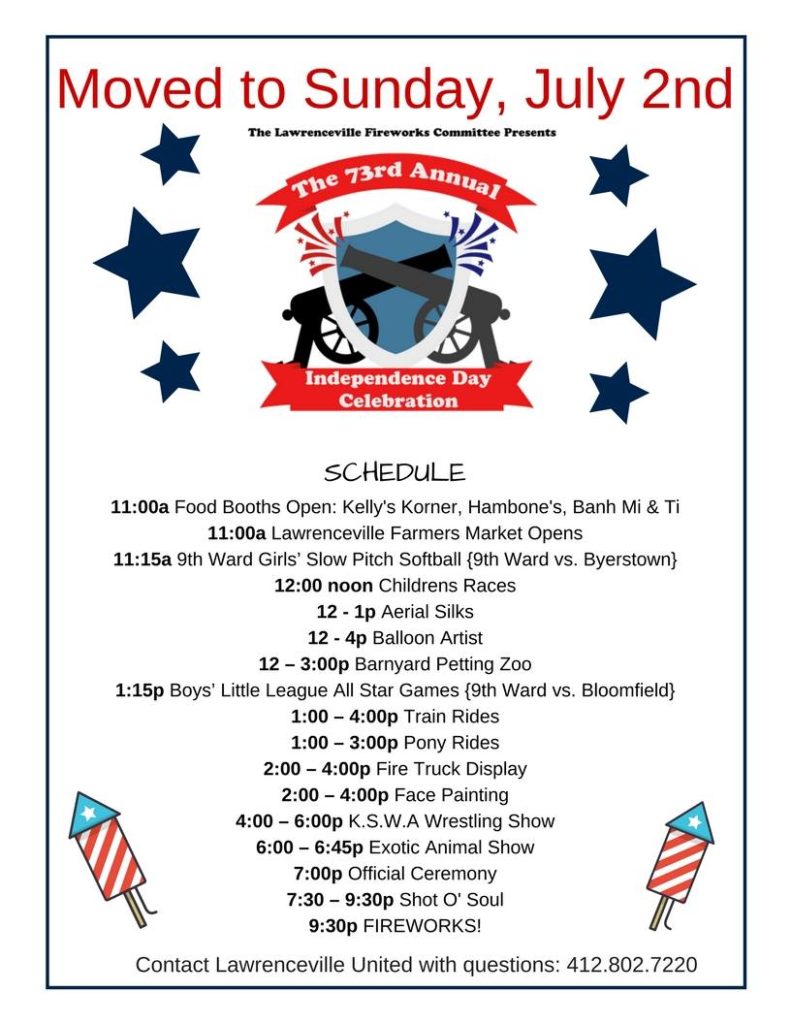 Moved to Sunday, July 2nd

The Lawrenceville Fireworks Committee Presents

The 73rd Annual

Independence Day Celebration

SCHEDULE

11:00a Food Booths Open: Kelly's Korner, Hambone's, Banh Mi & Ti
11:00a Lawrenceville Farmers Market Opens
11:15a 9th Ward Girls' Slow Pitch Softball {9th Ward vs. Byerstown}
12:00 noon Childrens Races
12 - 1p Aerial Silks
12 - 4p Balloon Artist
12 – 3:00p Barnyard Petting Zoo
1:15p Boys' Little League All Star Games {9th Ward vs. Bloomfield}
1:00 – 4:00p Train Rides
1:00 – 3:00p Pony Rides
2:00 – 4:00p Fire Truck Display
2:00 – 4:00p Face Painting
4:00 – 6:00p K.S.W.A Wrestling Show
6:00 – 6:45p Exotic Animal Show
7:00p Official Ceremony
7:30 – 9:30p Shot O' Soul
9:30p FIREWORKS!

Contact Lawrenceville United with questions: 412.802.7220